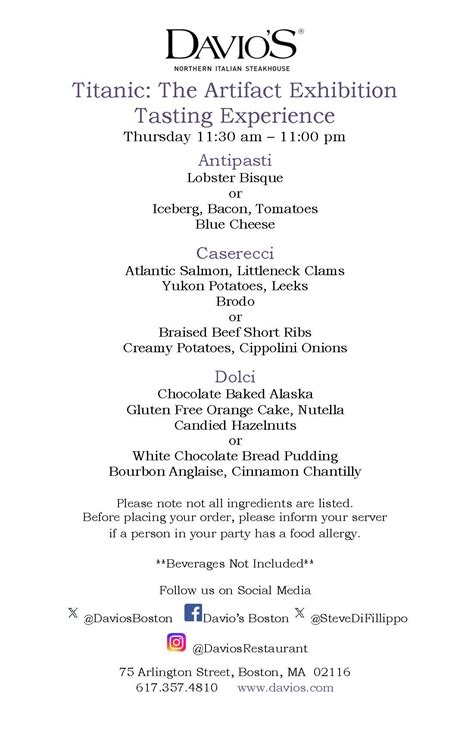 DAVIO'S®
NORTHERN ITALIAN STEAKHOUSE

Titanic: The Artifact Exhibition
Tasting Experience
Thursday 11:30 am – 11:00 pm

Antipasti
Lobster Bisque
or
Iceberg, Bacon, Tomatoes
Blue Cheese

Caserecci
Atlantic Salmon, Littleneck Clams
Yukon Potatoes, Leeks
Brodo
or
Braised Beef Short Ribs
Creamy Potatoes, Cippolini Onions

Dolci
Chocolate Baked Alaska
Gluten Free Orange Cake, Nutella
Candied Hazelnuts
or
White Chocolate Bread Pudding
Bourbon Anglaise, Cinnamon Chantilly

Please note not all ingredients are listed.
Before placing your order, please inform your server
if a person in your party has a food allergy.

**Beverages Not Included**

Follow us on Social Media

@DaviosBoston Davio's Boston @SteveDiFillippo

@DaviosRestaurant

75 Arlington Street, Boston, MA 02116
617.357.4810 www.davios.com